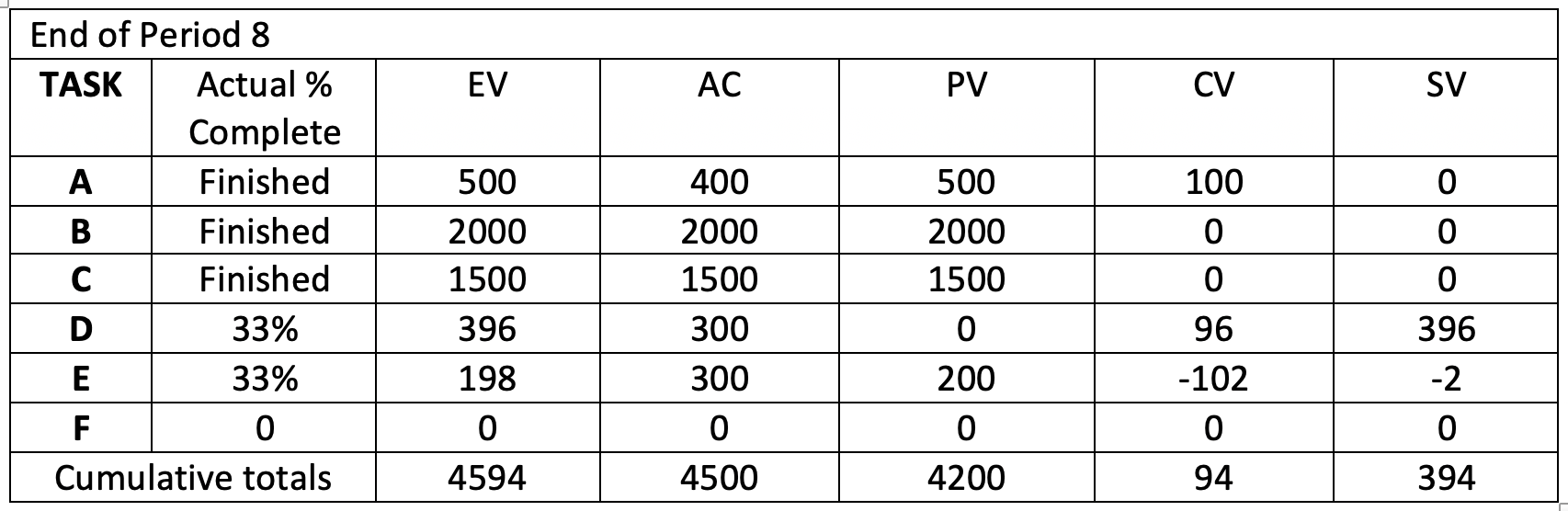 End of Period 8

| TASK | Actual % Complete | EV | AC | PV | CV | SV |
|---|---|---|---|---|---|---|
| A | Finished | 500 | 400 | 500 | 100 | 0 |
| B | Finished | 2000 | 2000 | 2000 | 0 | 0 |
| C | Finished | 1500 | 1500 | 1500 | 0 | 0 |
| D | 33% | 396 | 300 | 0 | 96 | 396 |
| E | 33% | 198 | 300 | 200 | -102 | -2 |
| F | 0 | 0 | 0 | 0 | 0 | 0 |
| Cumulative totals | | 4594 | 4500 | 4200 | 94 | 394 |